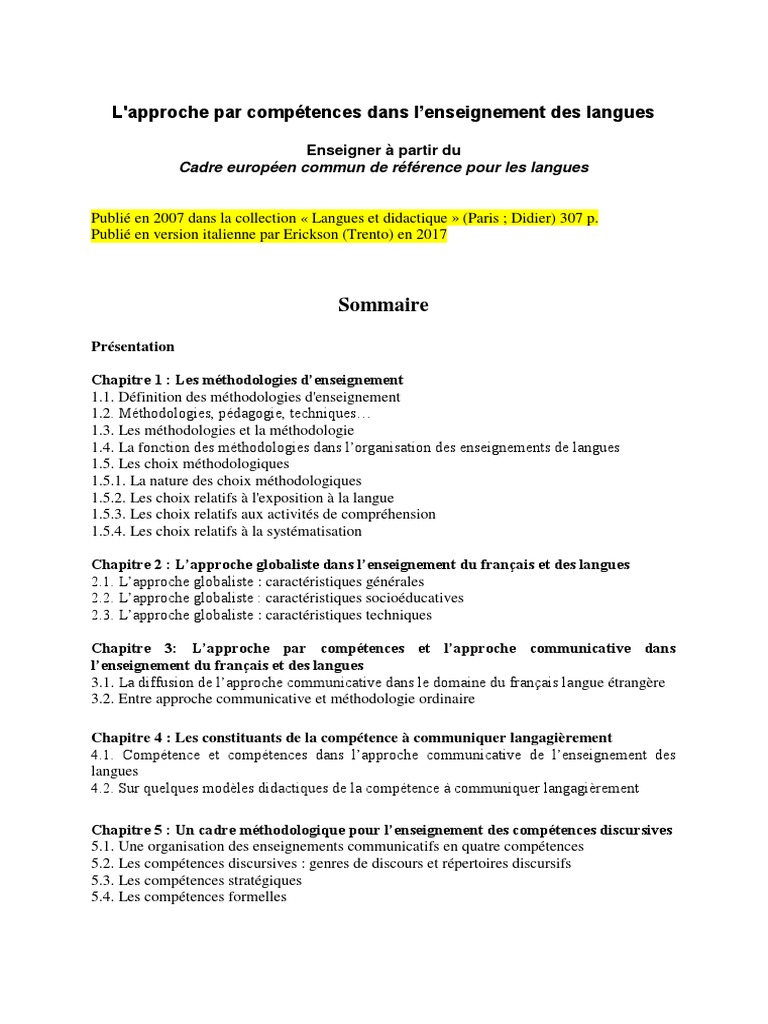 L'approche par compétences dans l'enseignement des langues

Enseigner à partir du
Cadre européen commun de référence pour les langues

Publié en 2007 dans la collection « Langues et didactique » (Paris ; Didier) 307 p.
Publié en version italienne par Erickson (Trento) en 2017

Sommaire

Présentation

Chapitre 1 : Les méthodologies d'enseignement
1.1. Définition des méthodologies d'enseignement
1.2. Méthodologies, pédagogie, techniques…
1.3. Les méthodologies et la méthodologie
1.4. La fonction des méthodologies dans l'organisation des enseignements de langues
1.5. Les choix méthodologiques
1.5.1. La nature des choix méthodologiques
1.5.2. Les choix relatifs à l'exposition à la langue
1.5.3. Les choix relatifs aux activités de compréhension
1.5.4. Les choix relatifs à la systématisation

Chapitre 2 : L'approche globaliste dans l'enseignement du français et des langues
2.1. L'approche globaliste : caractéristiques générales
2.2. L'approche globaliste : caractéristiques socioéducatives
2.3. L'approche globaliste : caractéristiques techniques

Chapitre 3: L'approche par compétences et l'approche communicative dans l'enseignement du français et des langues
3.1. La diffusion de l'approche communicative dans le domaine du français langue étrangère
3.2. Entre approche communicative et méthodologie ordinaire

Chapitre 4 : Les constituants de la compétence à communiquer langagièrement
4.1. Compétence et compétences dans l'approche communicative de l'enseignement des langues
4.2. Sur quelques modèles didactiques de la compétence à communiquer langagièrement

Chapitre 5 : Un cadre méthodologique pour l'enseignement des compétences discursives
5.1. Une organisation des enseignements communicatifs en quatre compétences
5.2. Les compétences discursives : genres de discours et répertoires discursifs
5.3. Les compétences stratégiques
5.4. Les compétences formelles